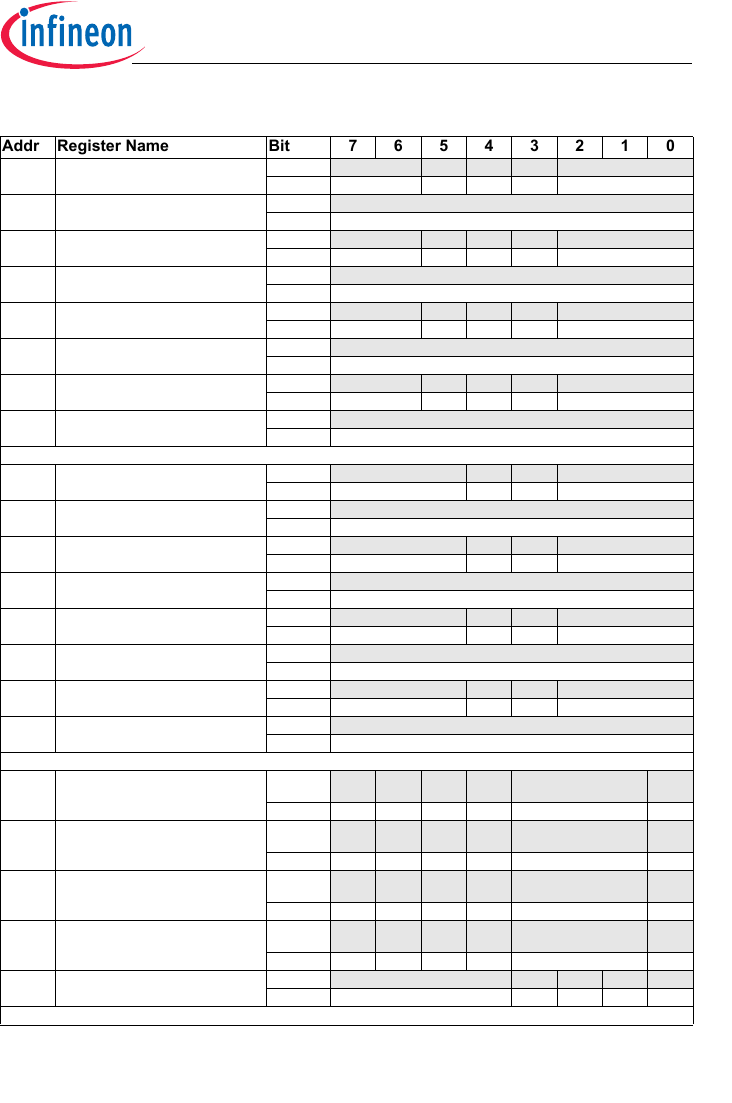 infineon

| Addr | Register Name | Bit | 7 | 6 | 5 | 4 | 3 | 2 | 1 | 0 |
|---|---|---|---|---|---|---|---|---|---|---|